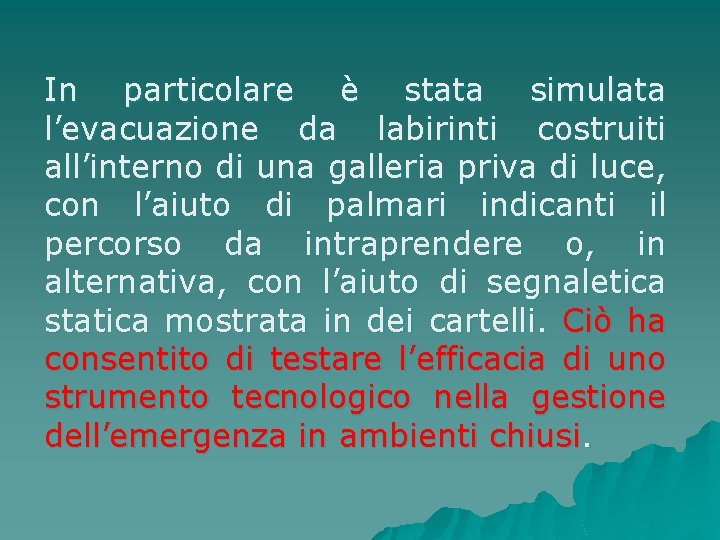 In particolare è stata simulata l'evacuazione da labirinti costruiti all'interno di una galleria priva di luce, con l'aiuto di palmari indicanti il percorso da intraprendere o, in alternativa, con l'aiuto di segnaletica statica mostrata in dei cartelli. Ciò ha consentito di testare l'efficacia di uno strumento tecnologico nella gestione dell'emergenza in ambienti chiusi.